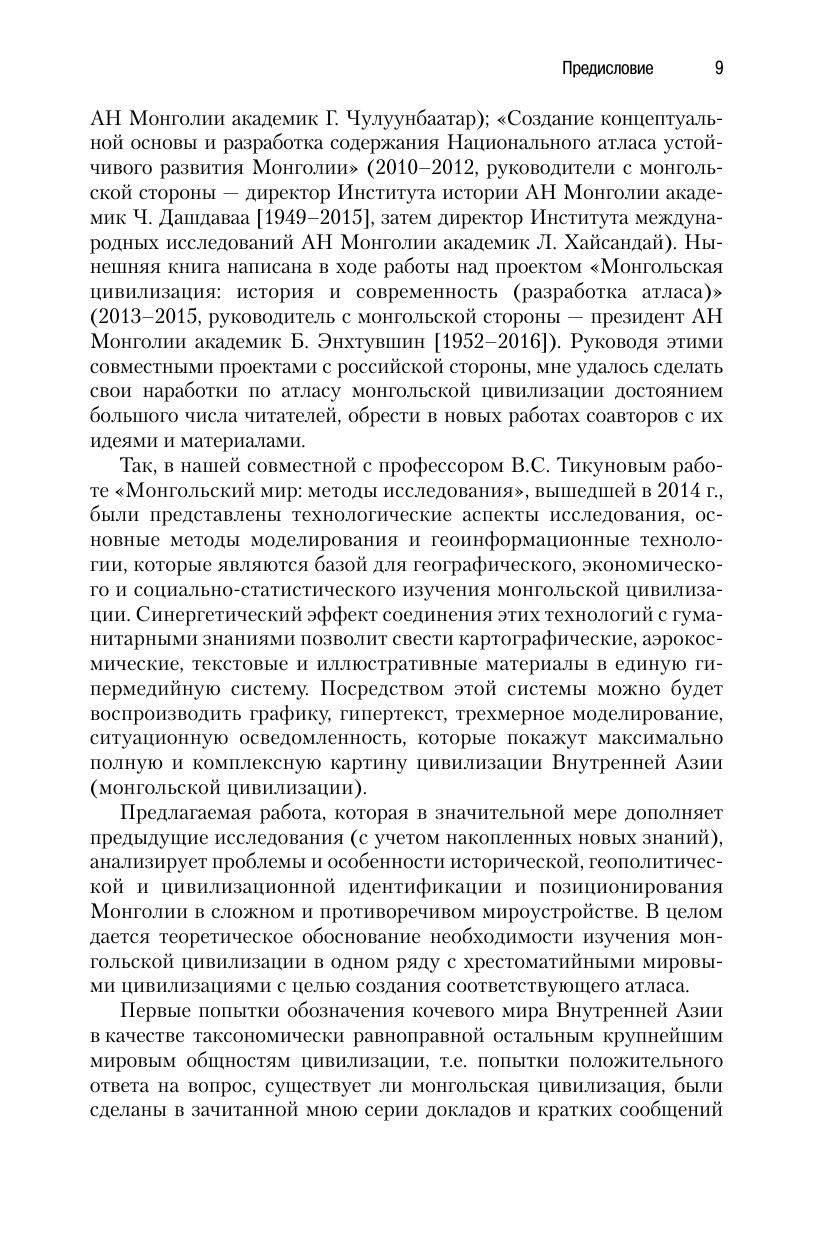 Предисловие 9

АН Монголии академик Г. Чулуунбаатар); «Создание концептуальной основы и разработка содержания Национального атласа устойчивого развития Монголии» (2010–2012, руководители с монгольской стороны — директор Института истории АН Монголии академик Ч. Дашдаваа [1949–2015], затем директор Института международных исследований АН Монголии академик Л. Хайсандай). Нынешняя книга написана в ходе работы над проектом «Монгольская цивилизация: история и современность (разработка атласа)» (2013–2015, руководитель с монгольской стороны — президент АН Монголии академик Б. Энхтувшин [1952–2016]). Руководя этими совместными проектами с российской стороны, мне удалось сделать свои наработки по атласу монгольской цивилизации достоянием большого числа читателей, обрести в новых работах соавторов с их идеями и материалами.

Так, в нашей совместной с профессором В.С. Тикуновым работе «Монгольский мир: методы исследования», вышедшей в 2014 г., были представлены технологические аспекты исследования, основные методы моделирования и геоинформационные технологии, которые являются базой для географического, экономического и социально-статистического изучения монгольской цивилизации. Синергетический эффект соединения этих технологий с гуманитарными знаниями позволит свести картографические, аэрокосмические, текстовые и иллюстративные материалы в единую гипермедийную систему. Посредством этой системы можно будет воспроизводить графику, гипертекст, трехмерное моделирование, ситуационную осведомленность, которые покажут максимально полную и комплексную картину цивилизации Внутренней Азии (монгольской цивилизации).

Предлагаемая работа, которая в значительной мере дополняет предыдущие исследования (с учетом накопленных новых знаний), анализирует проблемы и особенности исторической, геополитической и цивилизационной идентификации и позиционирования Монголии в сложном и противоречивом мироустройстве. В целом дается теоретическое обоснование необходимости изучения монгольской цивилизации в одном ряду с хрестоматийными мировыми цивилизациями с целью создания соответствующего атласа.

Первые попытки обозначения кочевого мира Внутренней Азии в качестве таксономически равноправной остальным крупнейшим мировым общностям цивилизации, т.е. попытки положительного ответа на вопрос, существует ли монгольская цивилизация, были сделаны в зачитанной мною серии докладов и кратких сообщений